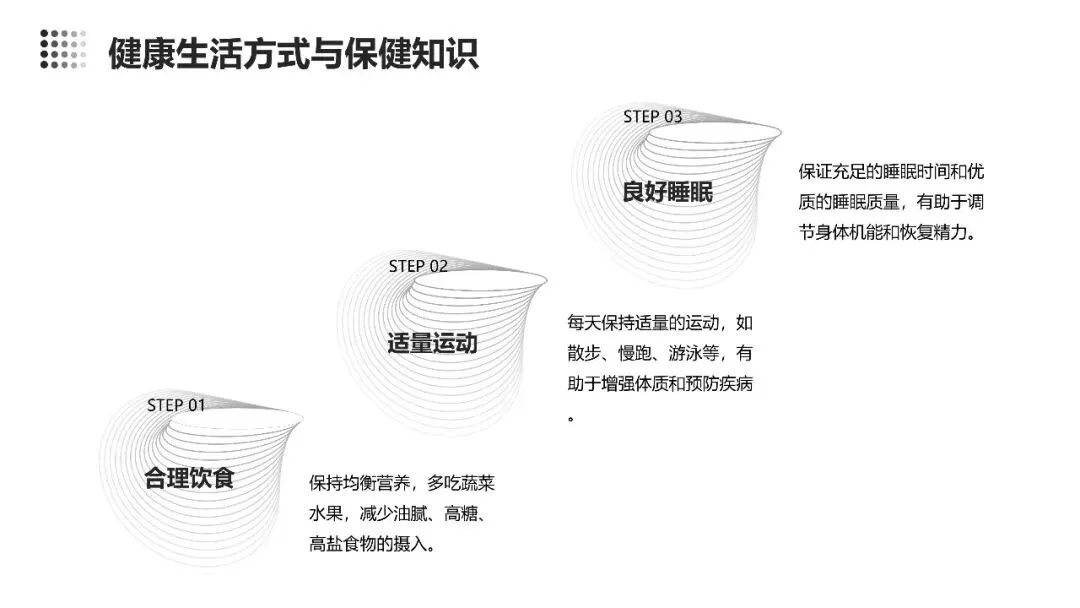 健康生活方式与保健知识

STEP 03

良好睡眠

保证充足的睡眠时间和优质的睡眠质量，有助于调节身体机能和恢复精力。

STEP 02

适量运动

每天保持适量的运动，如散步、慢跑、游泳等，有助于增强体质和预防疾病。

STEP 01

合理饮食

保持均衡营养，多吃蔬菜水果，减少油腻、高糖、高盐食物的摄入。